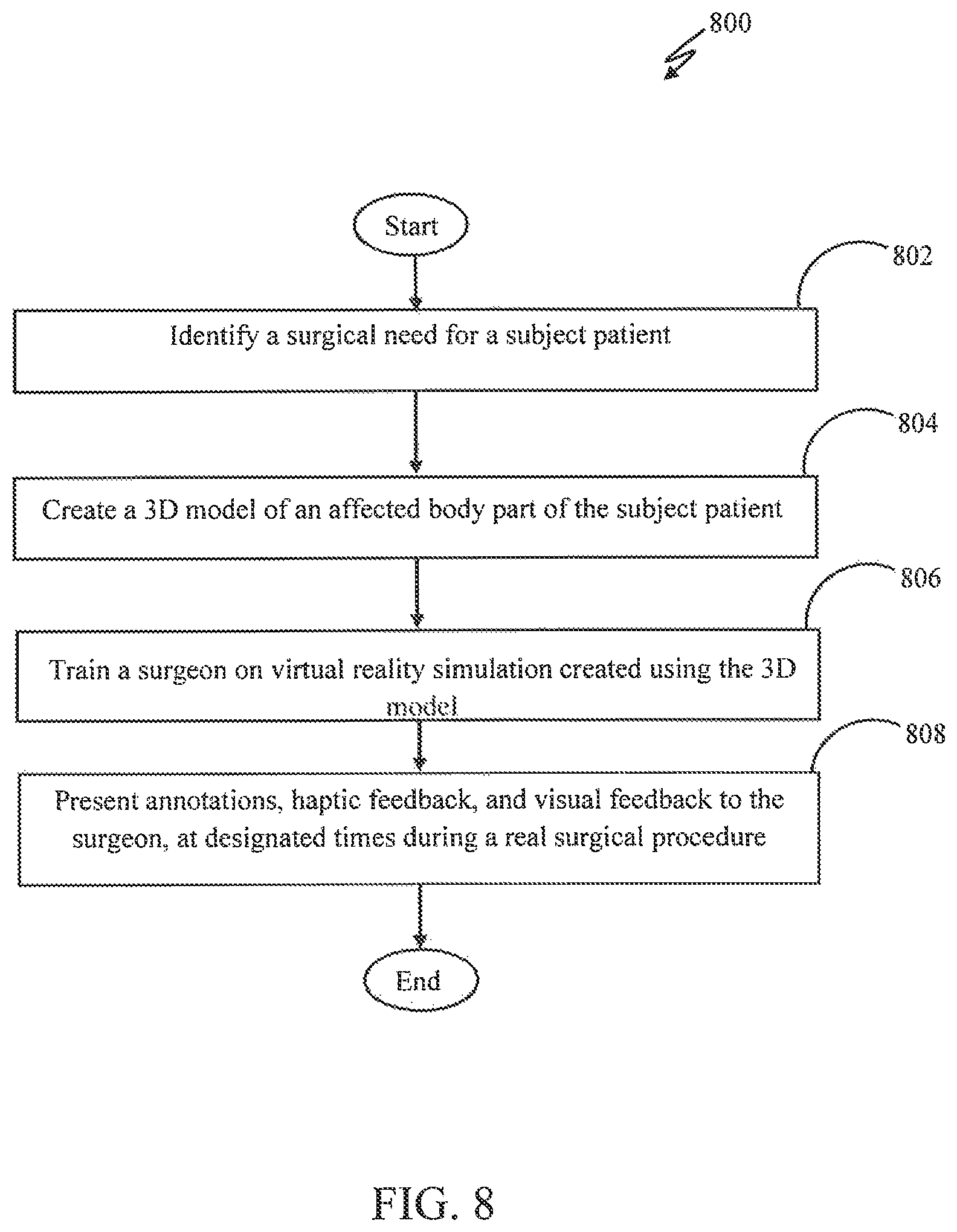 800

Start

802

Identify a surgical need for a subject patient

804

Create a 3D model of an affected body part of the subject patient

806

Train a surgeon on virtual reality simulation created using the 3D model

808

Present annotations, haptic feedback, and visual feedback to the surgeon, at designated times during a real surgical procedure

End

FIG. 8